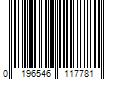 0 196546 117781